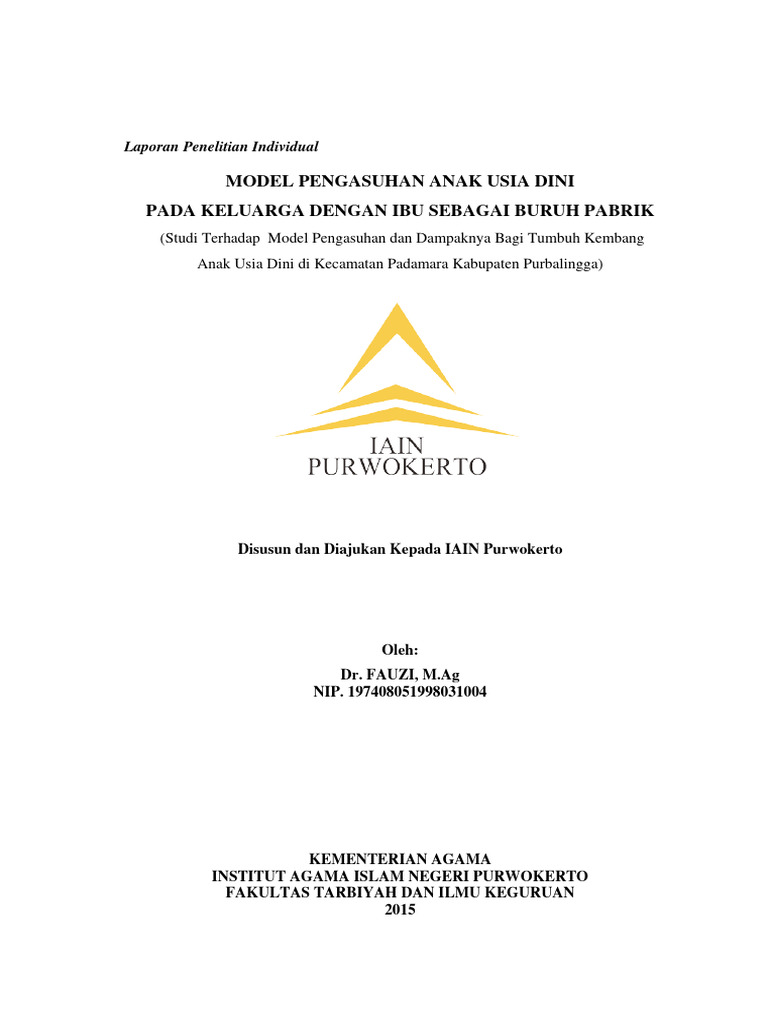 Laporan Penelitian Individual

MODEL PENGASUHAN ANAK USIA DINI

PADA KELUARGA DENGAN IBU SEBAGAI BURUH PABRIK

(Studi Terhadap Model Pengasuhan dan Dampaknya Bagi Tumbuh Kembang Anak Usia Dini di Kecamatan Padamara Kabupaten Purbalingga)

IAIN
PURWOKERTO

Disusun dan Diajukan Kepada IAIN Purwokerto

Oleh:
Dr. FAUZI, M.Ag
NIP. 197408051998031004

KEMENTERIAN AGAMA
INSTITUT AGAMA ISLAM NEGERI PURWOKERTO
FAKULTAS TARBIYAH DAN ILMU KEGURUAN
2015